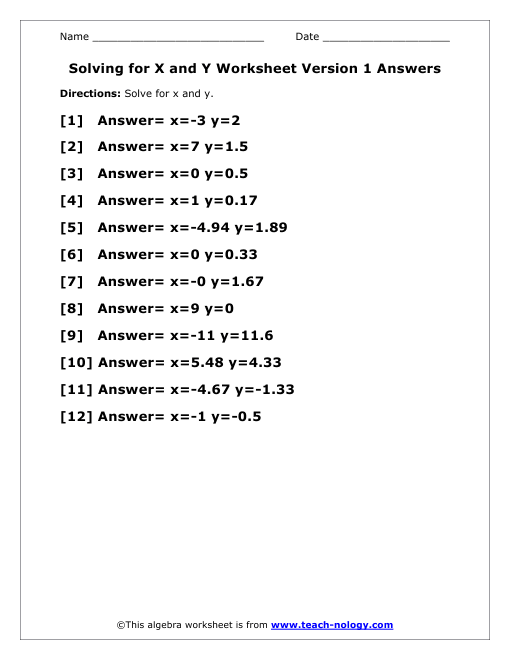 Name ___________________________ Date ____________________

Solving for X and Y Worksheet Version 1 Answers

Directions: Solve for x and y.

[1] Answer= x=-3 y=2

[2] Answer= x=7 y=1.5

[3] Answer= x=0 y=0.5

[4] Answer= x=1 y=0.17

[5] Answer= x=-4.94 y=1.89

[6] Answer= x=0 y=0.33

[7] Answer= x=-0 y=1.67

[8] Answer= x=9 y=0

[9] Answer= x=-11 y=11.6

[10] Answer= x=5.48 y=4.33

[11] Answer= x=-4.67 y=-1.33

[12] Answer= x=-1 y=-0.5

©This algebra worksheet is from www.teach-nology.com